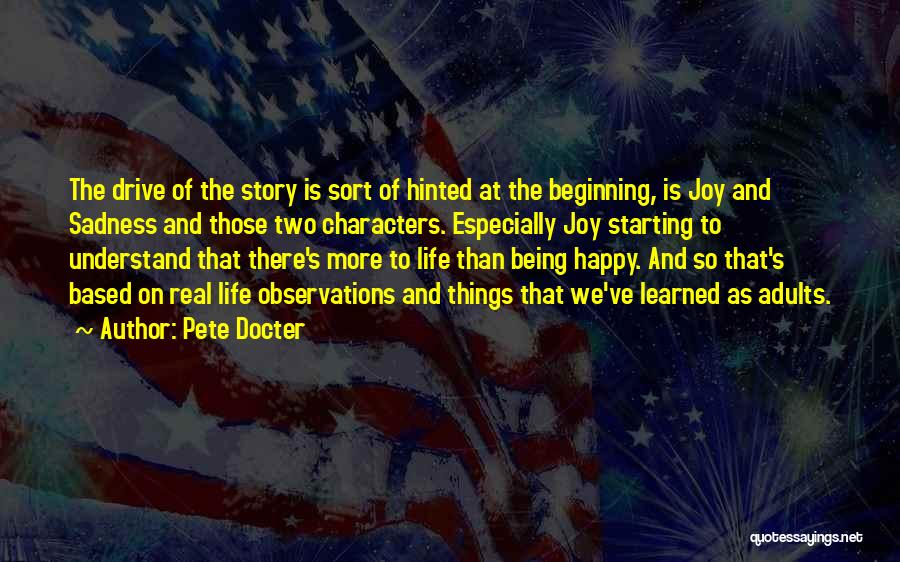 The drive of the story is sort of hinted at the beginning, is Joy and Sadness and those two characters. Especially Joy starting to understand that there's more to life than being happy. And so that's based on real life observations and things that we've learned as adults.
~ Author: Pete Docter

quotessayings.net